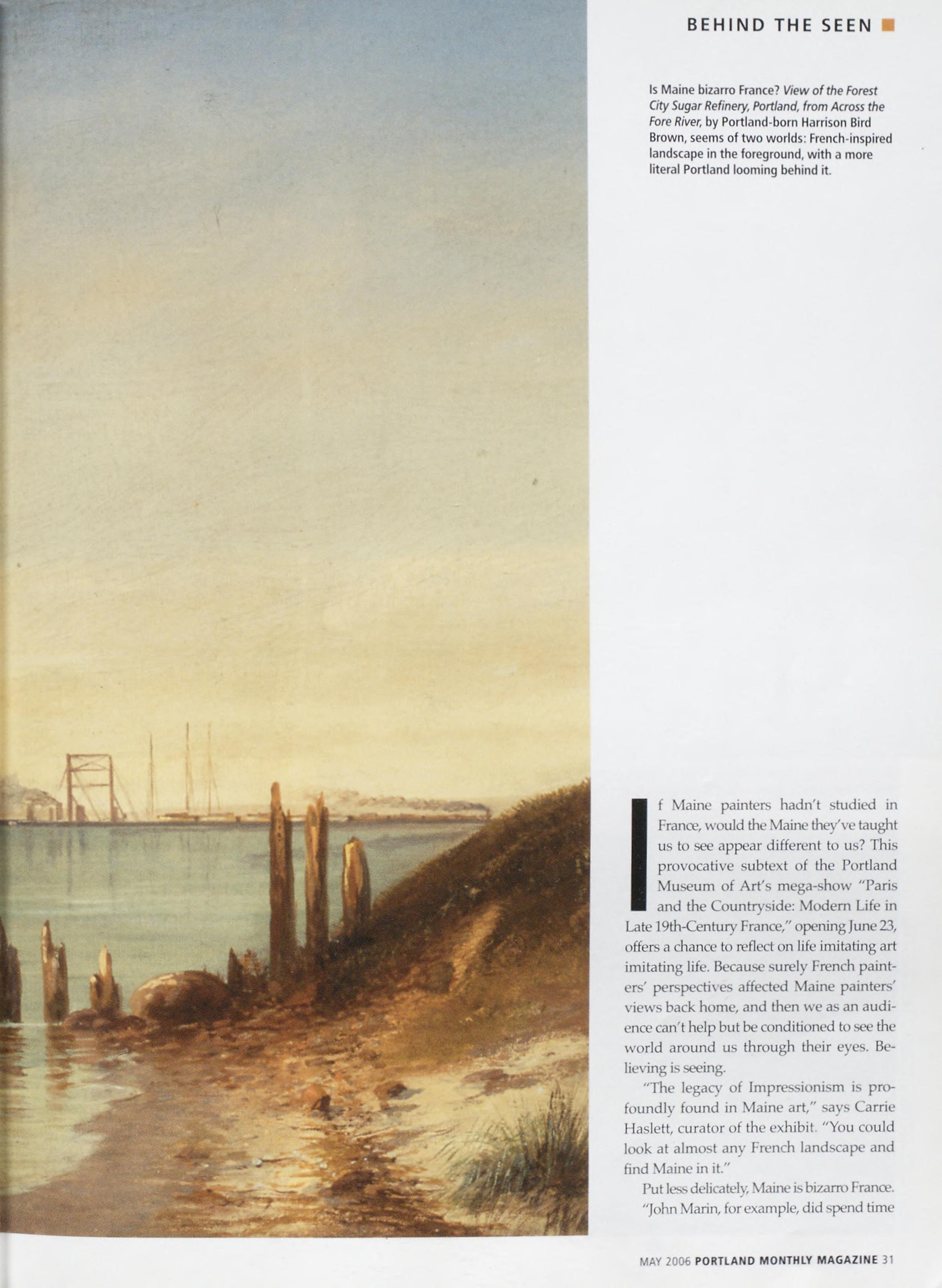 BEHIND THE SEEN

Is Maine bizarro France? View of the Forest City Sugar Refinery, Portland, from Across the Fore River, by Portland-born Harrison Bird Brown, seems of two worlds: French-inspired landscape in the foreground, with a more literal Portland looming behind it.

If Maine painters hadn't studied in France, would the Maine they've taught us to see appear different to us? This provocative subtext of the Portland Museum of Art's mega-show "Paris and the Countryside: Modern Life in Late 19th-Century France," opening June 23, offers a chance to reflect on life imitating art imitating life. Because surely French painters' perspectives affected Maine painters' views back home, and then we as an audience can't help but be conditioned to see the world around us through their eyes. Believing is seeing.

"The legacy of Impressionism is profoundly found in Maine art," says Carrie Haslett, curator of the exhibit. "You could look at almost any French landscape and find Maine in it."

Put less delicately, Maine is bizarro France. "John Marin, for example, did spend time

MAY 2006 PORTLAND MONTHLY MAGAZINE 31